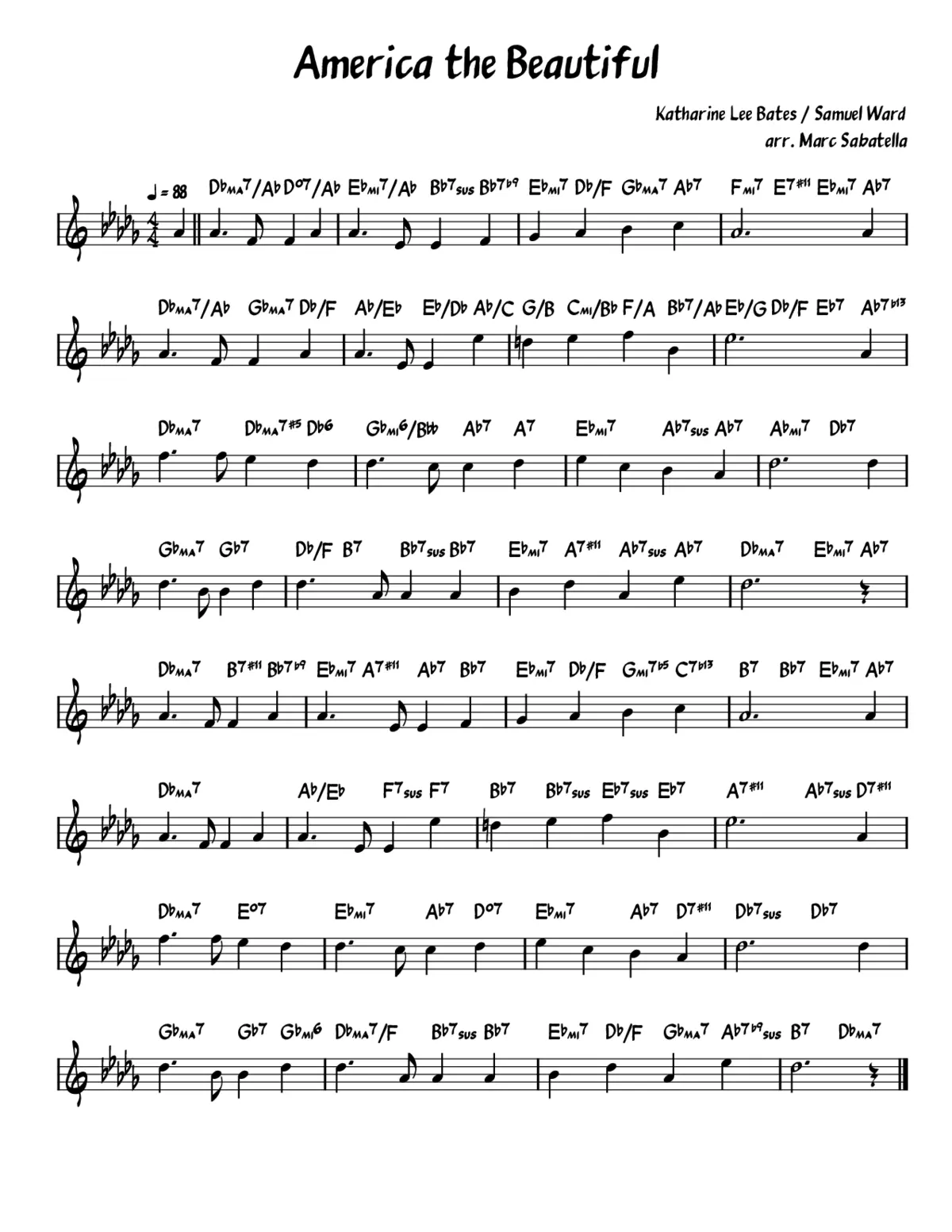 America the Beautiful

Katharine Lee Bates / Samuel Ward
arr. Marc Sabatella

♩ = 88 D♭MA7/A♭ D°7/A♭ E♭MI7/A♭ B♭7sus B♭7♭9 E♭MI7 D♭/F G♭MA7 A♭7 FMI7 E7♯11 E♭MI7 A♭7

D♭MA7/A♭ G♭MA7 D♭/F A♭/E♭ E♭/D♭ A♭/C G/B CMI/B♭ F/A B♭7/A♭ E♭/G D♭/F E♭7 A♭7♭13

D♭MA7 D♭MA7♯5 D♭6 G♭MI6/B♭♭ A♭7 A7 E♭MI7 A♭7sus A♭7 A♭MI7 D♭7

G♭MA7 G♭7 D♭/F B7 B♭7sus B♭7 E♭MI7 A7♯11 A♭7sus A♭7 D♭MA7 E♭MI7 A♭7

D♭MA7 B7♯11 B♭7♭9 E♭MI7 A7♯11 A♭7 B♭7 E♭MI7 D♭/F GMI7♭5 C7♭13 B7 B♭7 E♭MI7 A♭7

D♭MA7 A♭/E♭ F7sus F7 B♭7 B♭7sus E♭7sus E♭7 A7♯11 A♭7sus D7♯11

D♭MA7 E°7 E♭MI7 A♭7 D°7 E♭MI7 A♭7 D7♯11 D♭7sus D♭7

G♭MA7 G♭7 G♭MI6 D♭MA7/F B♭7sus B♭7 E♭MI7 D♭/F G♭MA7 A♭7♭9sus B7 D♭MA7